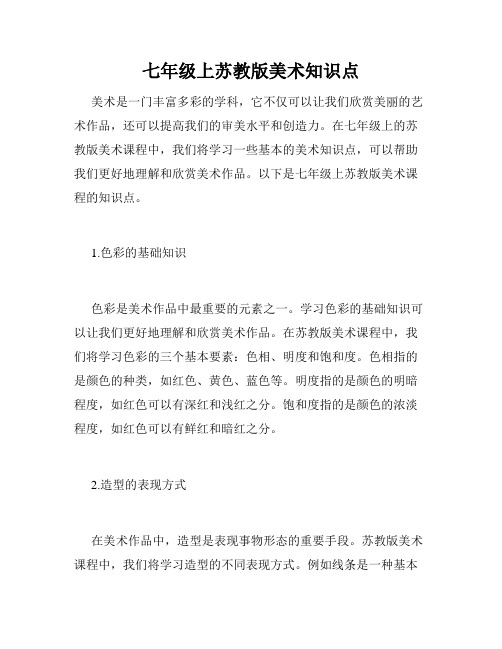 七年级上苏教版美术知识点

美术是一门丰富多彩的学科，它不仅可以让我们欣赏美丽的艺术作品，还可以提高我们的审美水平和创造力。在七年级上的苏教版美术课程中，我们将学习一些基本的美术知识点，可以帮助我们更好地理解和欣赏美术作品。以下是七年级上苏教版美术课程的知识点。

1.色彩的基础知识

色彩是美术作品中最重要的元素之一。学习色彩的基础知识可以让我们更好地理解和欣赏美术作品。在苏教版美术课程中，我们将学习色彩的三个基本要素：色相、明度和饱和度。色相指的是颜色的种类，如红色、黄色、蓝色等。明度指的是颜色的明暗程度，如红色可以有深红和浅红之分。饱和度指的是颜色的浓淡程度，如红色可以有鲜红和暗红之分。

2.造型的表现方式

在美术作品中，造型是表现事物形态的重要手段。苏教版美术课程中，我们将学习造型的不同表现方式。例如线条是一种基本